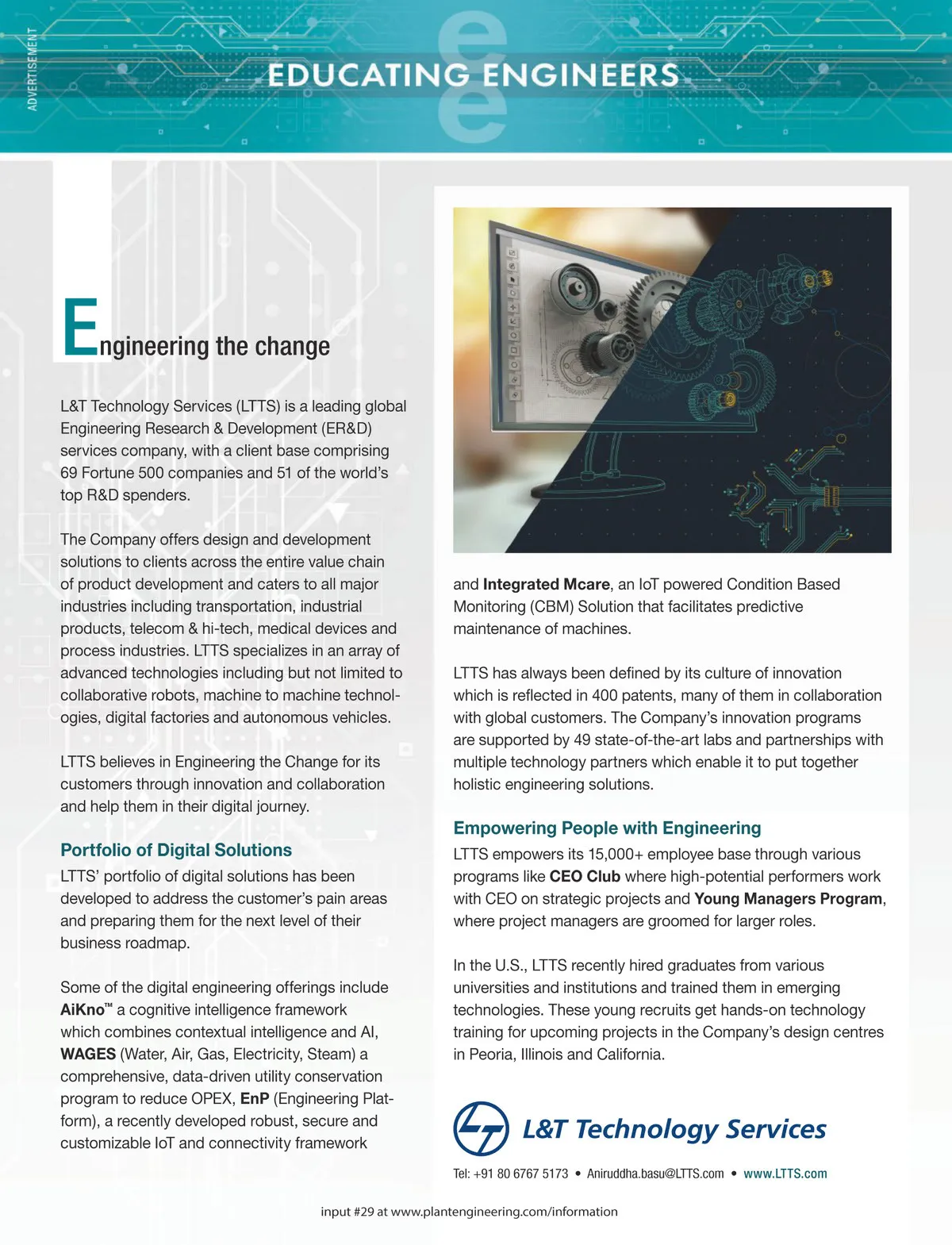 ADVERTISEMENT

EDUCATING ENGINEERS

Engineering the change

L&T Technology Services (LTTS) is a leading global Engineering Research & Development (ER&D) services company, with a client base comprising 69 Fortune 500 companies and 51 of the world's top R&D spenders.

The Company offers design and development solutions to clients across the entire value chain of product development and caters to all major industries including transportation, industrial products, telecom & hi-tech, medical devices and process industries. LTTS specializes in an array of advanced technologies including but not limited to collaborative robots, machine to machine technologies, digital factories and autonomous vehicles.

LTTS believes in Engineering the Change for its customers through innovation and collaboration and help them in their digital journey.

Portfolio of Digital Solutions

LTTS' portfolio of digital solutions has been developed to address the customer's pain areas and preparing them for the next level of their business roadmap.

Some of the digital engineering offerings include AiKno™ a cognitive intelligence framework which combines contextual intelligence and AI, WAGES (Water, Air, Gas, Electricity, Steam) a comprehensive, data-driven utility conservation program to reduce OPEX, EnP (Engineering Platform), a recently developed robust, secure and customizable IoT and connectivity framework

and Integrated Mcare, an IoT powered Condition Based Monitoring (CBM) Solution that facilitates predictive maintenance of machines.

LTTS has always been defined by its culture of innovation which is reflected in 400 patents, many of them in collaboration with global customers. The Company's innovation programs are supported by 49 state-of-the-art labs and partnerships with multiple technology partners which enable it to put together holistic engineering solutions.

Empowering People with Engineering

LTTS empowers its 15,000+ employee base through various programs like CEO Club where high-potential performers work with CEO on strategic projects and Young Managers Program, where project managers are groomed for larger roles.

In the U.S., LTTS recently hired graduates from various universities and institutions and trained them in emerging technologies. These young recruits get hands-on technology training for upcoming projects in the Company's design centres in Peoria, Illinois and California.

L&T Technology Services

Tel: +91 80 6767 5173 • Aniruddha.basu@LTTS.com • www.LTTS.com

input #29 at www.plantengineering.com/information